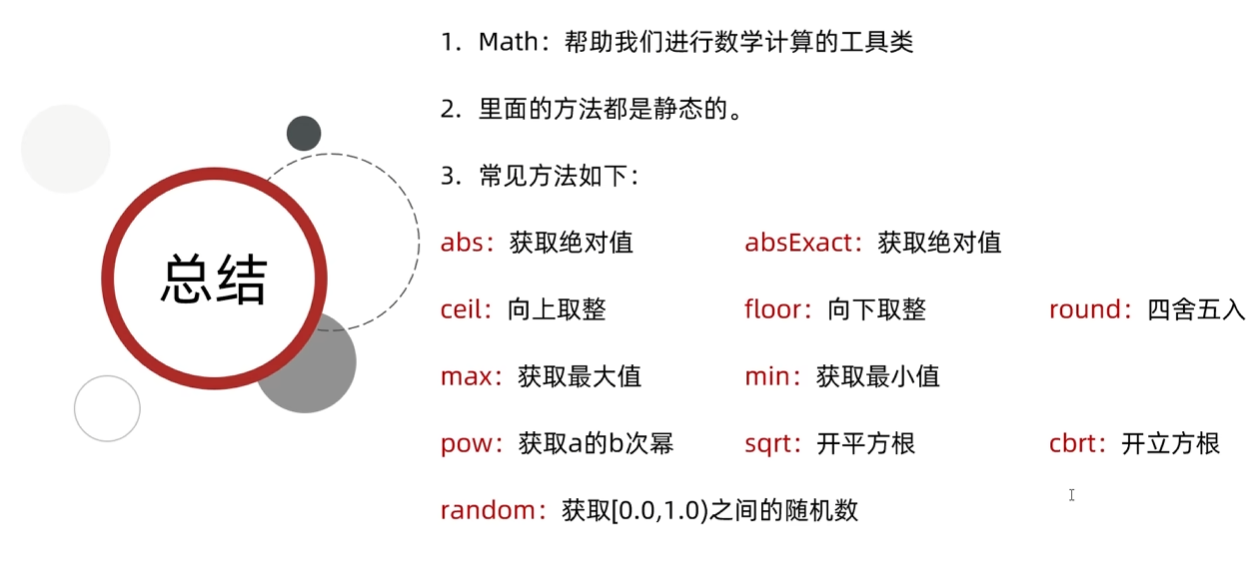 总结

1.Math：帮助我们进行数学计算的工具类

2.里面的方法都是静态的。

3.常见方法如下：

abs：获取绝对值 absExact：获取绝对值

ceil：向上取整 floor：向下取整 round：四舍五入

max：获取最大值 min：获取最小值

pow：获取a的b次幂 sqrt：开平方根 cbrt：开立方根

random：获取[0.0,1.0)之间的随机数